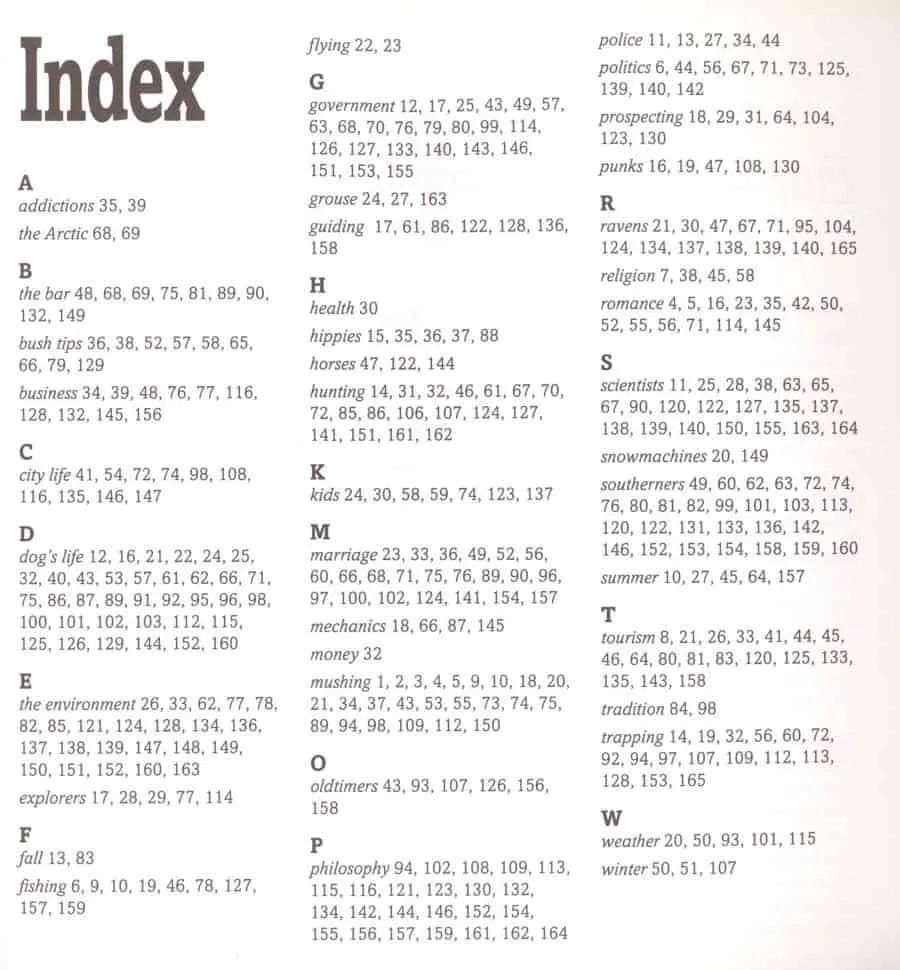 Index

A
addictions 35, 39

the Arctic 68, 69

B
the bar 48, 68, 69, 75, 81, 89, 90, 132, 149

bush tips 36, 38, 52, 57, 58, 65, 66, 79, 129

business 34, 39, 48, 76, 77, 116, 128, 132, 145, 156

C
city life 41, 54, 72, 74, 98, 108, 116, 135, 146, 147

D
dog's life 12, 16, 21, 22, 24, 25, 32, 40, 43, 53, 57, 61, 62, 66, 71, 75, 86, 87, 89, 91, 92, 95, 96, 98, 100, 101, 102, 103, 112, 115, 125, 126, 129, 144, 152, 160

E
the environment 26, 33, 62, 77, 78, 82, 85, 121, 124, 128, 134, 136, 137, 138, 139, 147, 148, 149, 150, 151, 152, 160, 163

explorers 17, 28, 29, 77, 114

F
fall 13, 83

fishing 6, 9, 10, 19, 46, 78, 127, 157, 159

flying 22, 23

G
government 12, 17, 25, 43, 49, 57, 63, 68, 70, 76, 79, 80, 99, 114, 126, 127, 133, 140, 143, 146, 151, 153, 155

grouse 24, 27, 163

guiding 17, 61, 86, 122, 128, 136, 158

H
health 30

hippies 15, 35, 36, 37, 88

horses 47, 122, 144

hunting 14, 31, 32, 46, 61, 67, 70, 72, 85, 86, 106, 107, 124, 127, 141, 151, 161, 162

K
kids 24, 30, 58, 59, 74, 123, 137

M
marriage 23, 33, 36, 49, 52, 56, 60, 66, 68, 71, 75, 76, 89, 90, 96, 97, 100, 102, 124, 141, 154, 157

mechanics 18, 66, 87, 145

money 32

mushing 1, 2, 3, 4, 5, 9, 10, 18, 20, 21, 34, 37, 43, 53, 55, 73, 74, 75, 89, 94, 98, 109, 112, 150

O
oldtimers 43, 93, 107, 126, 156, 158

P
philosophy 94, 102, 108, 109, 113, 115, 116, 121, 123, 130, 132, 134, 142, 144, 146, 152, 154, 155, 156, 157, 159, 161, 162, 164

police 11, 13, 27, 34, 44

politics 6, 44, 56, 67, 71, 73, 125, 139, 140, 142

prospecting 18, 29, 31, 64, 104, 123, 130

punks 16, 19, 47, 108, 130

R
ravens 21, 30, 47, 67, 71, 95, 104, 124, 134, 137, 138, 139, 140, 165

religion 7, 38, 45, 58

romance 4, 5, 16, 23, 35, 42, 50, 52, 55, 56, 71, 114, 145

S
scientists 11, 25, 28, 38, 63, 65, 67, 90, 120, 122, 127, 135, 137, 138, 139, 140, 150, 155, 163, 164

snowmachines 20, 149

southerners 49, 60, 62, 63, 72, 74, 76, 80, 81, 82, 99, 101, 103, 113, 120, 122, 131, 133, 136, 142, 146, 152, 153, 154, 158, 159, 160

summer 10, 27, 45, 64, 157

T
tourism 8, 21, 26, 33, 41, 44, 45, 46, 64, 80, 81, 83, 120, 125, 133, 135, 143, 158

tradition 84, 98

trapping 14, 19, 32, 56, 60, 72, 92, 94, 97, 107, 109, 112, 113, 128, 153, 165

W
weather 20, 50, 93, 101, 115

winter 50, 51, 107